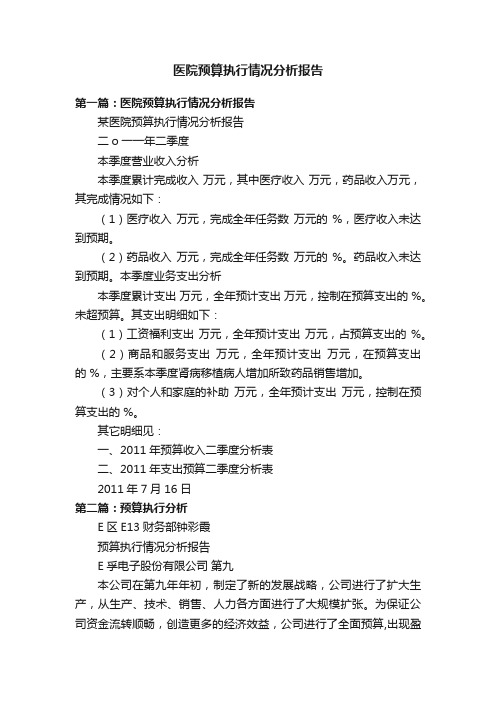 医院预算执行情况分析报告

第一篇：医院预算执行情况分析报告

某医院预算执行情况分析报告

二 o 一一年二季度

本季度营业收入分析

本季度累计完成收入 万元，其中医疗收入 万元，药品收入万元，其完成情况如下：

（1）医疗收入 万元，完成全年任务数 万元的 %，医疗收入未达到预期。

（2）药品收入 万元，完成全年任务数 万元的 %。药品收入未达到预期。本季度业务支出分析

本季度累计支出 万元，全年预计支出 万元，控制在预算支出的 %。未超预算。其支出明细如下：

（1）工资福利支出 万元，全年预计支出 万元，占预算支出的 %。

（2）商品和服务支出 万元，全年预计支出 万元，在预算支出的 %，主要系本季度肾病移植病人增加所致药品销售增加。

（3）对个人和家庭的补助 万元，全年预计支出 万元，控制在预算支出的 %。

其它明细见：

一、2011 年预算收入二季度分析表

二、2011 年支出预算二季度分析表

2011 年 7 月 16 日

第二篇：预算执行分析

E 区 E13 财务部钟彩霞

预算执行情况分析报告

E 孚电子股份有限公司 第九

本公司在第九年年初，制定了新的发展战略，公司进行了扩大生产，从生产、技术、销售、人力各方面进行了大规模扩张。为保证公司资金流转顺畅，创造更多的经济效益，公司进行了全面预算,出现盈